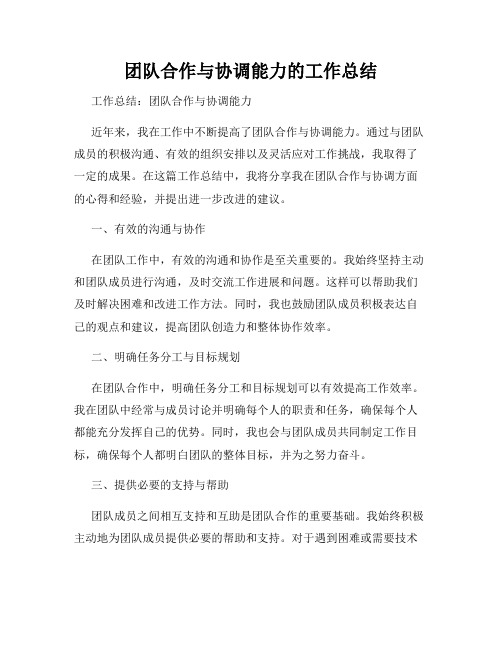 团队合作与协调能力的工作总结

工作总结：团队合作与协调能力

近年来，我在工作中不断提高了团队合作与协调能力。通过与团队成员的积极沟通、有效的组织安排以及灵活应对工作挑战，我取得了一定的成果。在这篇工作总结中，我将分享我在团队合作与协调方面的心得和经验，并提出进一步改进的建议。

一、有效的沟通与协作

在团队工作中，有效的沟通和协作是至关重要的。我始终坚持主动和团队成员进行沟通，及时交流工作进展和问题。这样可以帮助我们及时解决困难和改进工作方法。同时，我也鼓励团队成员积极表达自己的观点和建议，提高团队创造力和整体协作效率。

二、明确任务分工与目标规划

在团队合作中，明确任务分工和目标规划可以有效提高工作效率。我在团队中经常与成员讨论并明确每个人的职责和任务，确保每个人都能充分发挥自己的优势。同时，我也会与团队成员共同制定工作目标，确保每个人都明白团队的整体目标，并为之努力奋斗。

三、提供必要的支持与帮助

团队成员之间相互支持和互助是团队合作的重要基础。我始终积极主动地为团队成员提供必要的帮助和支持。对于遇到困难或需要技术